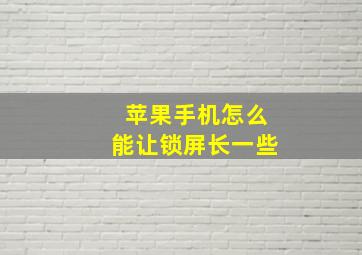 苹果手机怎么
能让锁屏长一些